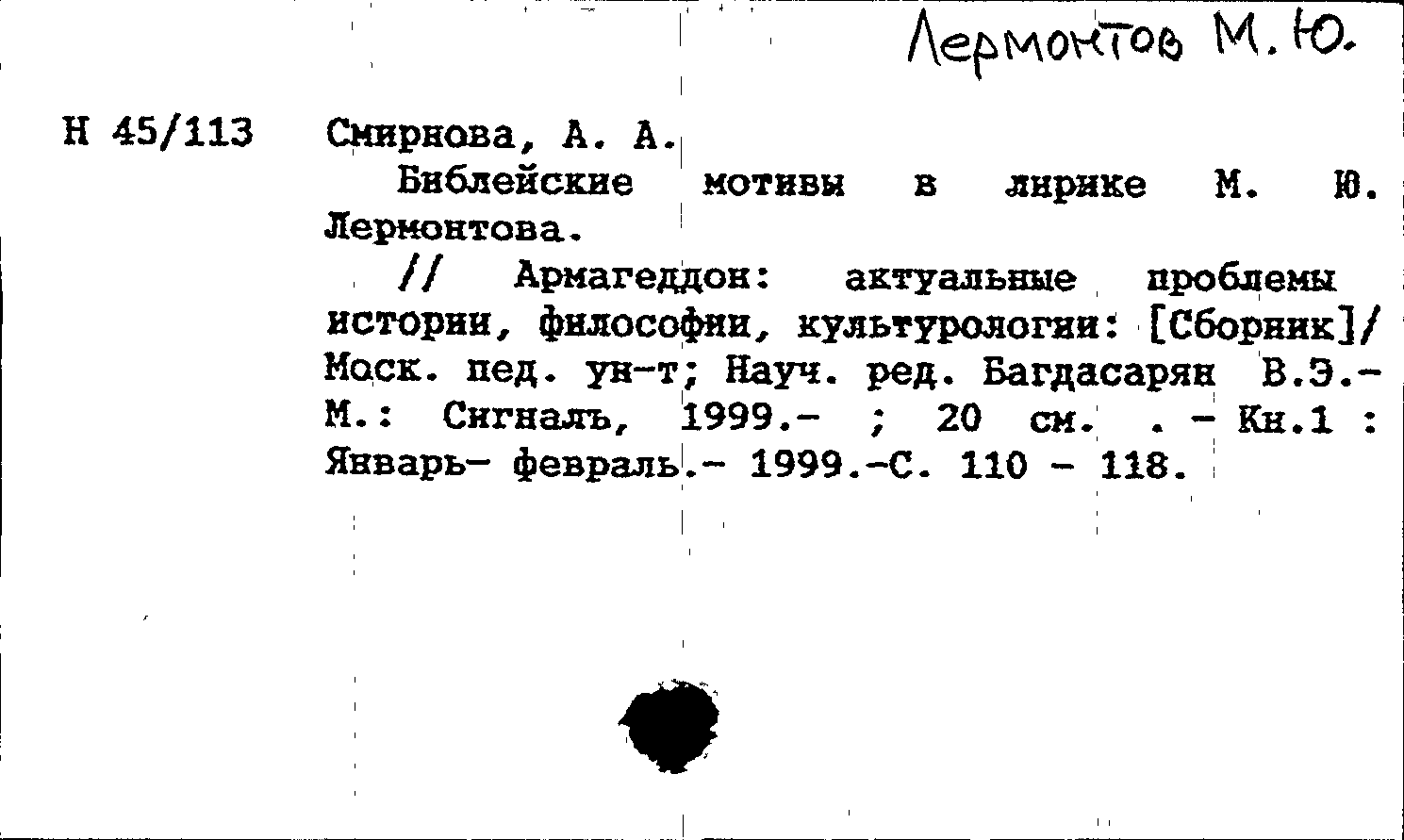 Лермонтов М. Ю.

Н 45/113 Смирнова, А. А.

Библейские мотивы в лирике М. Ю. Лермонтова.

// Армагеддон: актуальные проблемы истории, философии, культурологии: [Сборник]/ Моск. пед. ун-т; Науч. ред. Багдасарян В.Э.- М.: Сигналъ, 1999.- ; 20 см. . - Кн.1 : Январь- февраль.- 1999.-С. 110 - 118.